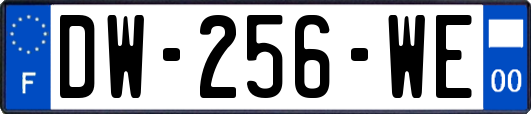 F
DW-256-WE
00